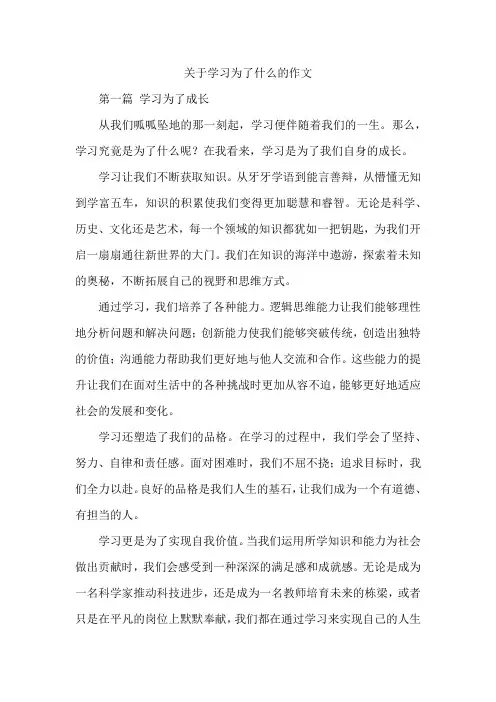 关于学习为了什么的作文

第一篇 学习为了成长

从我们呱呱坠地的那一刻起，学习便伴随着我们的一生。那么，学习究竟是为了什么呢？在我看来，学习是为了我们自身的成长。

学习让我们不断获取知识。从牙牙学语到能言善辩，从懵懂无知到学富五车，知识的积累使我们变得更加聪慧和睿智。无论是科学、历史、文化还是艺术，每一个领域的知识都犹如一把钥匙，为我们开启一扇扇通往新世界的大门。我们在知识的海洋中遨游，探索着未知的奥秘，不断拓展自己的视野和思维方式。

通过学习，我们培养了各种能力。逻辑思维能力让我们能够理性地分析问题和解决问题；创新能力使我们能够突破传统，创造出独特的价值；沟通能力帮助我们更好地与他人交流和合作。这些能力的提升让我们在面对生活中的各种挑战时更加从容不迫，能够更好地适应社会的发展和变化。

学习还塑造了我们的品格。在学习的过程中，我们学会了坚持、努力、自律和责任感。面对困难时，我们不屈不挠；追求目标时，我们全力以赴。良好的品格是我们人生的基石，让我们成为一个有道德、有担当的人。

学习更是为了实现自我价值。当我们运用所学知识和能力为社会做出贡献时，我们会感受到一种深深的满足感和成就感。无论是成为一名科学家推动科技进步，还是成为一名教师培育未来的栋梁，或者只是在平凡的岗位上默默奉献，我们都在通过学习来实现自己的人生